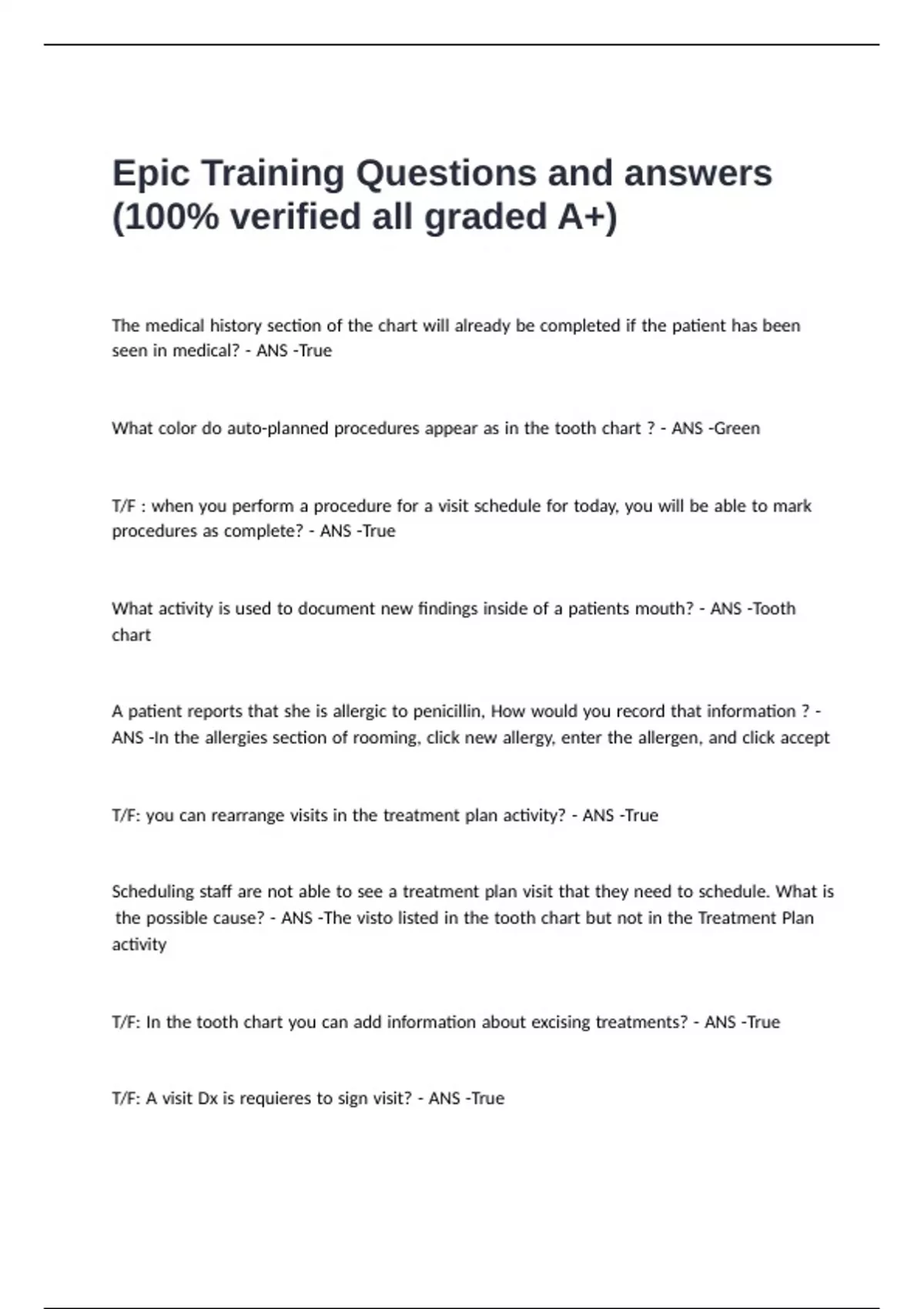 Epic Training Questions and answers (100% verified all graded A+)

The medical history section of the chart will already be completed if the patient has been seen in medical? - ANS -True

What color do auto-planned procedures appear as in the tooth chart ? - ANS -Green

T/F : when you perform a procedure for a visit schedule for today, you will be able to mark procedures as complete? - ANS -True

What activity is used to document new findings inside of a patients mouth? - ANS -Tooth chart

A patient reports that she is allergic to penicillin, How would you record that information ? - ANS -In the allergies section of rooming, click new allergy, enter the allergen, and click accept

T/F: you can rearrange visits in the treatment plan activity? - ANS -True

Scheduling staff are not able to see a treatment plan visit that they need to schedule. What is the possible cause? - ANS -The visto listed in the tooth chart but not in the Treatment Plan activity

T/F: In the tooth chart you can add information about excising treatments? - ANS -True

T/F: A visit Dx is requieres to sign visit? - ANS -True